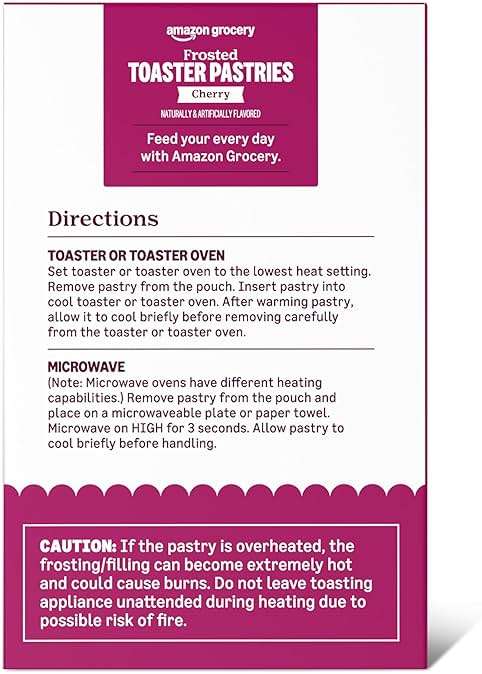 amazon grocery

Frosted
TOASTER PASTRIES
Cherry
NATURALLY & ARTIFICIALLY FLAVORED

Feed your every day with Amazon Grocery.

Directions

TOASTER OR TOASTER OVEN
Set toaster or toaster oven to the lowest heat setting. Remove pastry from the pouch. Insert pastry into cool toaster or toaster oven. After warming pastry, allow it to cool briefly before removing carefully from the toaster or toaster oven.

MICROWAVE
(Note: Microwave ovens have different heating capabilities.) Remove pastry from the pouch and place on a microwaveable plate or paper towel. Microwave on HIGH for 3 seconds. Allow pastry to cool briefly before handling.

CAUTION: If the pastry is overheated, the frosting/filling can become extremely hot and could cause burns. Do not leave toasting appliance unattended during heating due to possible risk of fire.